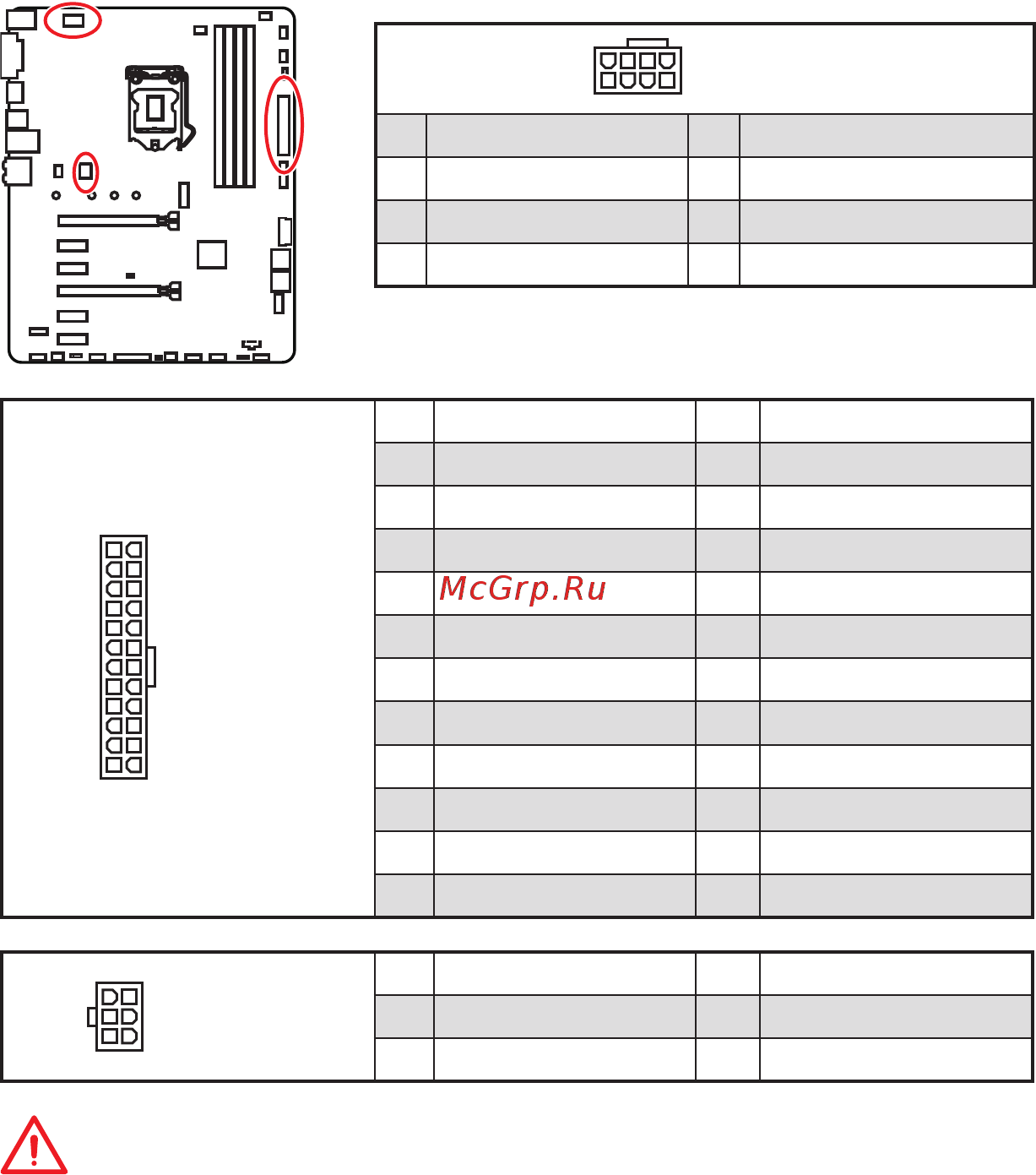 McGrp.Ru